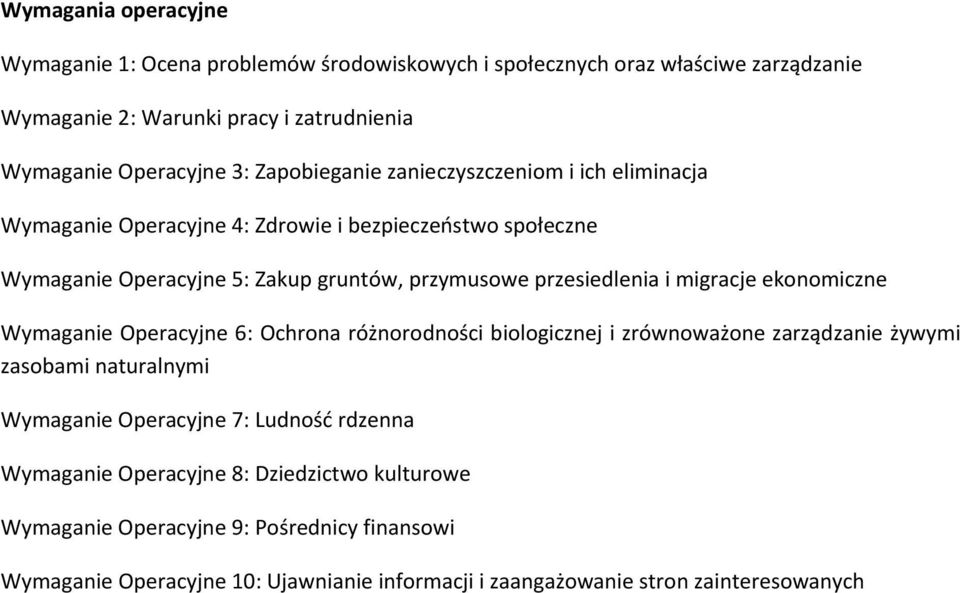 Wymagania operacyjne

Wymaganie 1: Ocena problemów środowiskowych i społecznych oraz właściwe zarządzanie

Wymaganie 2: Warunki pracy i zatrudnienia

Wymaganie Operacyjne 3: Zapobieganie zanieczyszczeniom i ich eliminacja

Wymaganie Operacyjne 4: Zdrowie i bezpieczeństwo społeczne

Wymaganie Operacyjne 5: Zakup gruntów, przymusowe przesiedlenia i migracje ekonomiczne

Wymaganie Operacyjne 6: Ochrona różnorodności biologicznej i zrównoważone zarządzanie żywymi zasobami naturalnymi

Wymaganie Operacyjne 7: Ludność rdzenna

Wymaganie Operacyjne 8: Dziedzictwo kulturowe

Wymaganie Operacyjne 9: Pośrednicy finansowi

Wymaganie Operacyjne 10: Ujawnianie informacji i zaangażowanie stron zainteresowanych